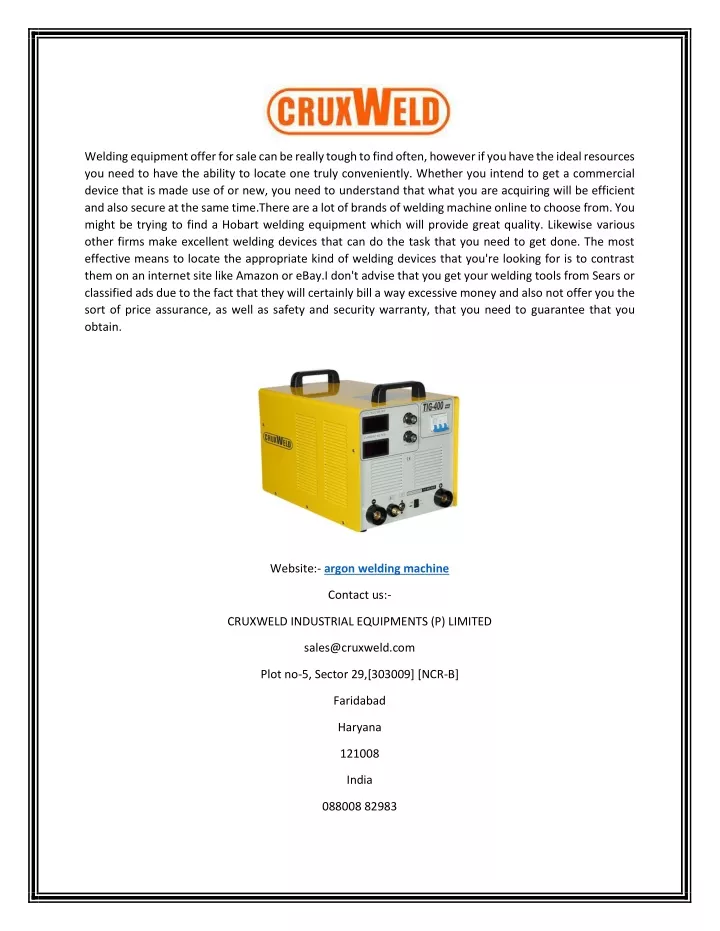 CRUXWELD

Welding equipment offer for sale can be really tough to find often, however if you have the ideal resources you need to have the ability to locate one truly conveniently. Whether you intend to get a commercial device that is made use of or new, you need to understand that what you are acquiring will be efficient and also secure at the same time.There are a lot of brands of welding machine online to choose from. You might be trying to find a Hobart welding equipment which will provide great quality. Likewise various other firms make excellent welding devices that can do the task that you need to get done. The most effective means to locate the appropriate kind of welding devices that you're looking for is to contrast them on an internet site like Amazon or eBay.I don't advise that you get your welding tools from Sears or classified ads due to the fact that they will certainly bill a way excessive money and also not offer you the sort of price assurance, as well as safety and security warranty, that you need to guarantee that you obtain.

CRUXWELD

TIG-400

Website:- argon welding machine

Contact us:-

CRUXWELD INDUSTRIAL EQUIPMENTS (P) LIMITED

sales@cruxweld.com

Plot no-5, Sector 29,[303009] [NCR-B]

Faridabad

Haryana

121008

India

088008 82983